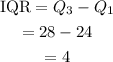 $\text{IQR} = Q_3 - Q_1$

$= 28 - 24$

$= 4$